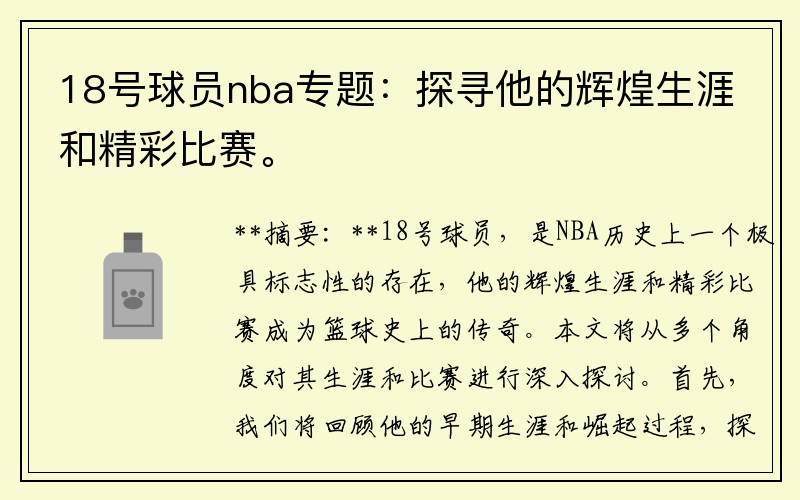 18号球员nba专题：探寻他的辉煌生涯和精彩比赛。

**摘要：**18号球员，是NBA历史上一个极具标志性的存在，他的辉煌生涯和精彩比赛成为篮球史上的传奇。本文将从多个角度对其生涯和比赛进行深入探讨。首先，我们将回顾他的早期生涯和崛起过程，探